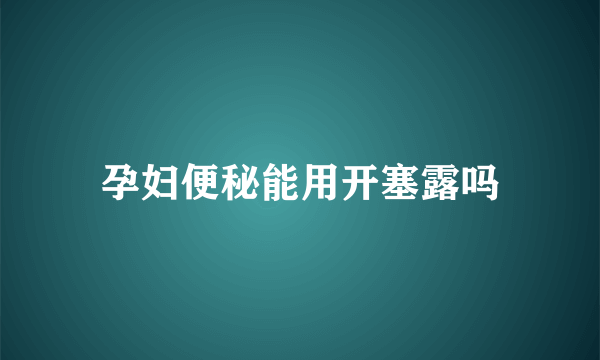 孕妇便秘能用开塞露吗